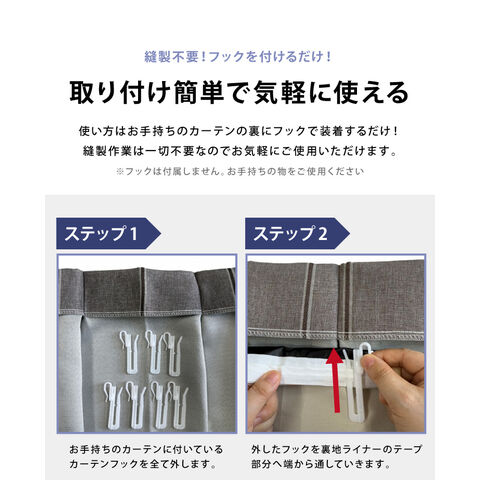 縫製不要！フックを付けるだけ！

取り付け簡単で気軽に使える

使い方はお手持ちのカーテンの裏にフックで装着するだけ！
縫製作業は一切不要なのでお気軽にご使用いただけます。

※フックは付属しません。お手持ちの物をご使用ください

ステップ1

お手持ちのカーテンに付いているカーテンフックを全て外します。

ステップ2

外したフックを裏地ライナーのテープ部分へ端から通していきます。